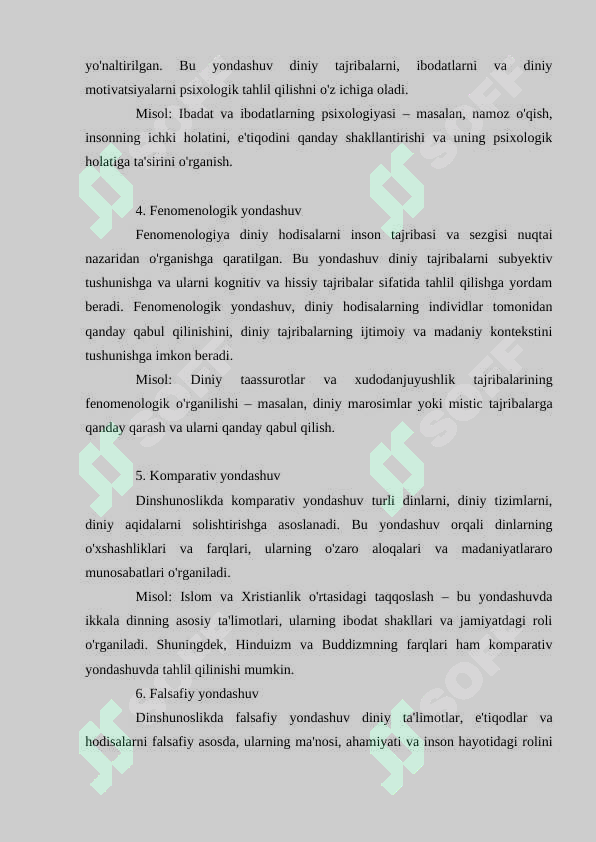 yo'naltirilgan. Bu yondashuv diniy tajribalarni, ibodatlarni va diniy motivatsiyalarni psixologik tahlil qilishni o'z ichiga oladi.

Misol: Ibadat va ibodatlarning psixologiyasi – masalan, namoz o'qish, insonning ichki holatini, e'tiqodini qanday shakllantirishi va uning psixologik holatiga ta'sirini o'rganish.

4. Fenomenologik yondashuv

Fenomenologiya diniy hodisalarni inson tajribasi va sezgisi nuqtai nazaridan o'rganishga qaratilgan. Bu yondashuv diniy tajribalarni subyektiv tushunishga va ularni kognitiv va hissiy tajribalar sifatida tahlil qilishga yordam beradi. Fenomenologik yondashuv, diniy hodisalarning individlar tomonidan qanday qabul qilinishini, diniy tajribalarning ijtimoiy va madaniy kontekstini tushunishga imkon beradi.

Misol: Diniy taassurotlar va xudodanjuyushlik tajribalarining fenomenologik o'rganilishi – masalan, diniy marosimlar yoki mistic tajribalarga qanday qarash va ularni qanday qabul qilish.

5. Komparativ yondashuv

Dinshunoslikda komparativ yondashuv turli dinlarni, diniy tizimlarni, diniy aqidalarni solishtirishga asoslanadi. Bu yondashuv orqali dinlarning o'xshashliklari va farqlari, ularning o'zaro aloqalari va madaniyatlararo munosabatlari o'rganiladi.

Misol: Islom va Xristianlik o'rtasidagi taqqoslash – bu yondashuvda ikkala dinning asosiy ta'limotlari, ularning ibodat shakllari va jamiyatdagi roli o'rganiladi. Shuningdek, Hinduizm va Buddizmning farqlari ham komparativ yondashuvda tahlil qilinishi mumkin.

6. Falsafiy yondashuv

Dinshunoslikda falsafiy yondashuv diniy ta'limotlar, e'tiqodlar va hodisalarni falsafiy asosda, ularning ma'nosi, ahamiyati va inson hayotidagi rolini